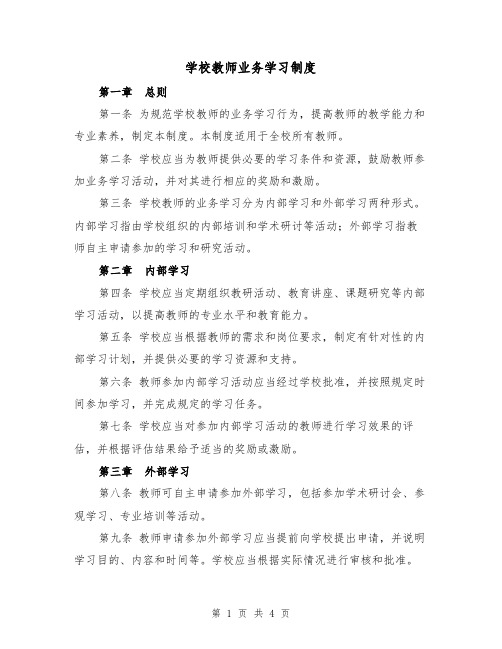 学校教师业务学习制度

第一章　总则

第一条 为规范学校教师的业务学习行为，提高教师的教学能力和专业素养，制定本制度。本制度适用于全校所有教师。

第二条 学校应当为教师提供必要的学习条件和资源，鼓励教师参加业务学习活动，并对其进行相应的奖励和激励。

第三条 学校教师的业务学习分为内部学习和外部学习两种形式。内部学习指由学校组织的内部培训和学术研讨等活动；外部学习指教师自主申请参加的学习和研究活动。

第二章　内部学习

第四条 学校应当定期组织教研活动、教育讲座、课题研究等内部学习活动，以提高教师的专业水平和教育能力。

第五条 学校应当根据教师的需求和岗位要求，制定有针对性的内部学习计划，并提供必要的学习资源和支持。

第六条 教师参加内部学习活动应当经过学校批准，并按照规定时间参加学习，并完成规定的学习任务。

第七条 学校应当对参加内部学习活动的教师进行学习效果的评估，并根据评估结果给予适当的奖励或激励。

第三章　外部学习

第八条 教师可自主申请参加外部学习，包括参加学术研讨会、参观学习、专业培训等活动。

第九条 教师申请参加外部学习应当提前向学校提出申请，并说明学习目的、内容和时间等。学校应当根据实际情况进行审核和批准。

第 1 页 共 4 页